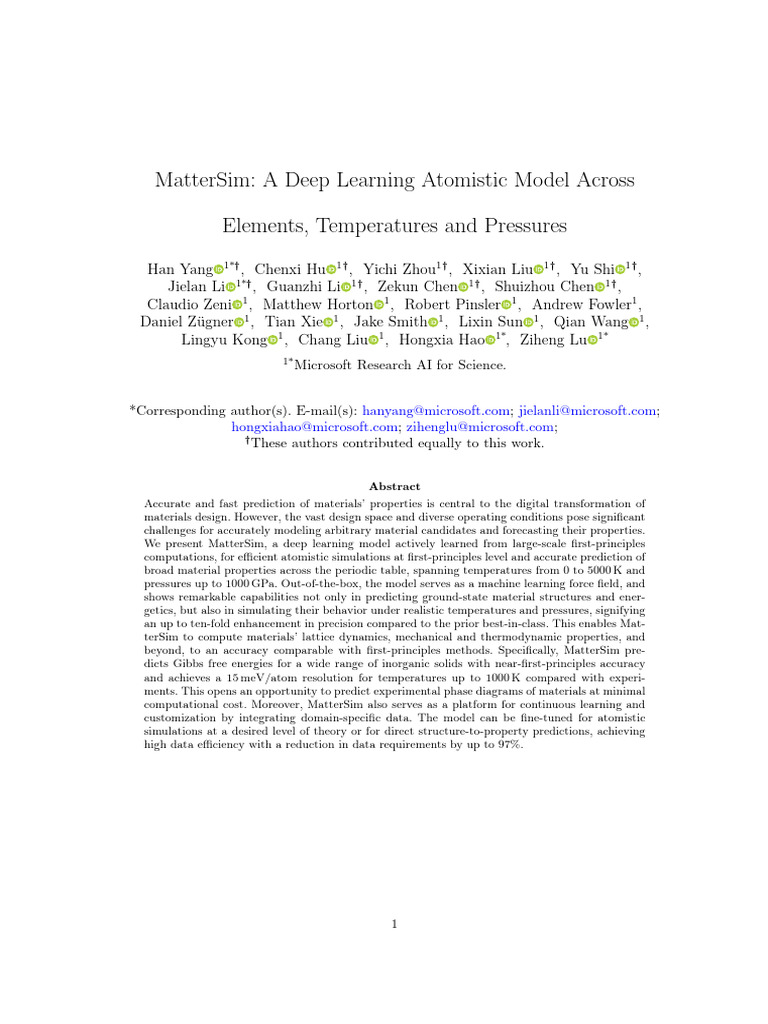 MatterSim: A Deep Learning Atomistic Model Across Elements, Temperatures and Pressures

Han Yang$^{1*†}$, Chenxi Hu$^{1†}$, Yichi Zhou$^{1†}$, Xixian Liu$^{1†}$, Yu Shi$^{1†}$, Jielan Li$^{1*†}$, Guanzhi Li$^{1†}$, Zekun Chen$^{1†}$, Shuizhou Chen$^{1†}$, Claudio Zeni$^{1}$, Matthew Horton$^{1}$, Robert Pinsler$^{1}$, Andrew Fowler$^{1}$, Daniel Zügner$^{1}$, Tian Xie$^{1}$, Jake Smith$^{1}$, Lixin Sun$^{1}$, Qian Wang$^{1}$, Lingyu Kong$^{1}$, Chang Liu$^{1}$, Hongxia Hao$^{1*}$, Ziheng Lu$^{1*}$

$^{1*}$Microsoft Research AI for Science.

*Corresponding author(s). E-mail(s): hanyang@microsoft.com; jielanli@microsoft.com; hongxiahao@microsoft.com; zihenglu@microsoft.com;
†These authors contributed equally to this work.

Abstract

Accurate and fast prediction of materials' properties is central to the digital transformation of materials design. However, the vast design space and diverse operating conditions pose significant challenges for accurately modeling arbitrary material candidates and forecasting their properties. We present MatterSim, a deep learning model actively learned from large-scale first-principles computations, for efficient atomistic simulations at first-principles level and accurate prediction of broad material properties across the periodic table, spanning temperatures from 0 to 5000 K and pressures up to 1000 GPa. Out-of-the-box, the model serves as a machine learning force field, and shows remarkable capabilities not only in predicting ground-state material structures and energetics, but also in simulating their behavior under realistic temperatures and pressures, signifying an up to ten-fold enhancement in precision compared to the prior best-in-class. This enables MatterSim to compute materials' lattice dynamics, mechanical and thermodynamic properties, and beyond, to an accuracy comparable with first-principles methods. Specifically, MatterSim predicts Gibbs free energies for a wide range of inorganic solids with near-first-principles accuracy and achieves a 15 meV/atom resolution for temperatures up to 1000 K compared with experiments. This opens an opportunity to predict experimental phase diagrams of materials at minimal computational cost. Moreover, MatterSim also serves as a platform for continuous learning and customization by integrating domain-specific data. The model can be fine-tuned for atomistic simulations at a desired level of theory or for direct structure-to-property predictions, achieving high data efficiency with a reduction in data requirements by up to 97%.

1